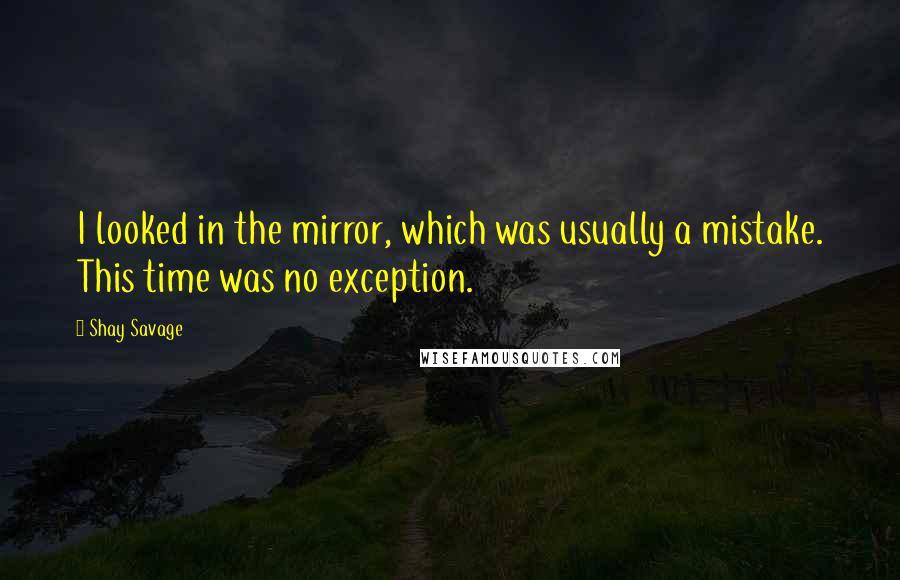 I looked in the mirror, which was usually a mistake. This time was no exception.

Shay Savage

WISEFAMOUSQUOTES.COM